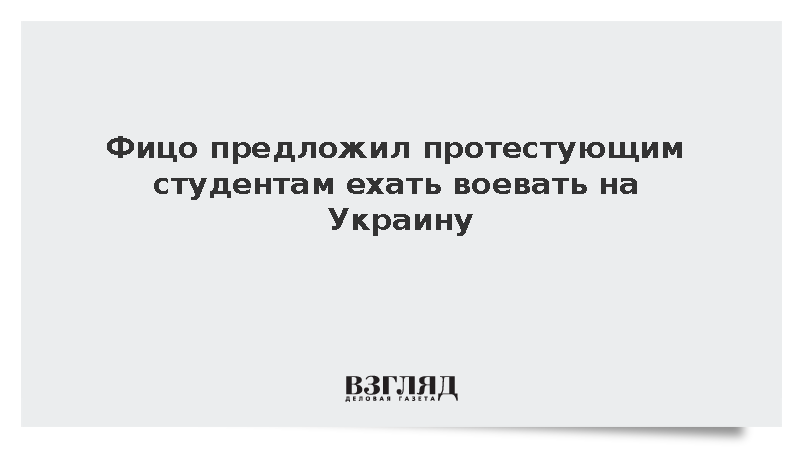 Фицо предложил протестующим студентам ехать воевать на Украину

ВЗГЛЯД
ДЕЛОВАЯ ГАЗЕТА